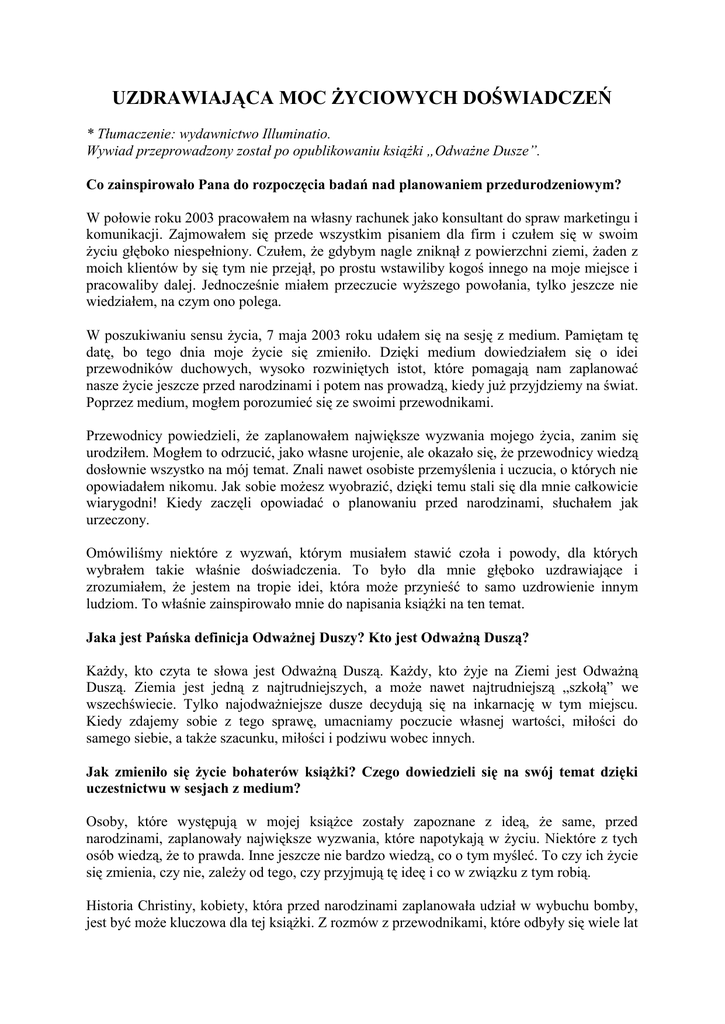 UZDRAWIAJĄCA MOC ŻYCIOWYCH DOŚWIADCZEŃ

* Tłumaczenie: wydawnictwo Illuminatio.
Wywiad przeprowadzony został po opublikowaniu książki „Odważne Dusze”.

Co zainspirowało Pana do rozpoczęcia badań nad planowaniem przedurodzeniowym?

W połowie roku 2003 pracowałem na własny rachunek jako konsultant do spraw marketingu i komunikacji. Zajmowałem się przede wszystkim pisaniem dla firm i czułem się w swoim życiu głęboko niespełniony. Czułem, że gdybym nagle zniknął z powierzchni ziemi, żaden z moich klientów by się tym nie przejął, po prostu wstawiliby kogoś innego na moje miejsce i pracowaliby dalej. Jednocześnie miałem przeczucie wyższego powołania, tylko jeszcze nie wiedziałem, na czym ono polega.

W poszukiwaniu sensu życia, 7 maja 2003 roku udałem się na sesję z medium. Pamiętam tę datę, bo tego dnia moje życie się zmieniło. Dzięki medium dowiedziałem się o idei przewodników duchowych, wysoko rozwiniętych istot, które pomagają nam zaplanować nasze życie jeszcze przed narodzinami i potem nas prowadzą, kiedy już przyjdziemy na świat. Poprzez medium, mogłem porozumieć się ze swoimi przewodnikami.

Przewodnicy powiedzieli, że zaplanowałem największe wyzwania mojego życia, zanim się urodziłem. Mogłem to odrzucić, jako własne urojenie, ale okazało się, że przewodnicy wiedzą dosłownie wszystko na mój temat. Znali nawet osobiste przemyślenia i uczucia, o których nie opowiadałem nikomu. Jak sobie możesz wyobrazić, dzięki temu stali się dla mnie całkowicie wiarygodni! Kiedy zaczęli opowiadać o planowaniu przed narodzinami, słuchałem jak urzeczony.

Omówiliśmy niektóre z wyzwań, którym musiałem stawić czoła i powody, dla których wybrałem takie właśnie doświadczenia. To było dla mnie głęboko uzdrawiające i zrozumiałem, że jestem na tropie idei, która może przynieść to samo uzdrowienie innym ludziom. To właśnie zainspirowało mnie do napisania książki na ten temat.

Jaka jest Pańska definicja Odważnej Duszy? Kto jest Odważną Duszą?

Każdy, kto czyta te słowa jest Odważną Duszą. Każdy, kto żyje na Ziemi jest Odważną Duszą. Ziemia jest jedną z najtrudniejszych, a może nawet najtrudniejszą „szkołą” we wszechświecie. Tylko najodważniejsze dusze decydują się na inkarnację w tym miejscu. Kiedy zdajemy sobie z tego sprawę, umacniamy poczucie własnej wartości, miłości do samego siebie, a także szacunku, miłości i podziwu wobec innych.

Jak zmieniło się życie bohaterów książki? Czego dowiedzieli się na swój temat dzięki uczestnictwu w sesjach z medium?

Osoby, które występują w mojej książce zostały zapoznane z ideą, że same, przed narodzinami, zaplanowały największe wyzwania, które napotykają w życiu. Niektóre z tych osób wiedzą, że to prawda. Inne jeszcze nie bardzo wiedzą, co o tym myśleć. To czy ich życie się zmienia, czy nie, zależy od tego, czy przyjmują tę ideę i co w związku z tym robią.

Historia Christiny, kobiety, która przed narodzinami zaplanowała udział w wybuchu bomby, jest być może kluczowa dla tej książki. Z rozmów z przewodnikami, które odbyły się wiele lat